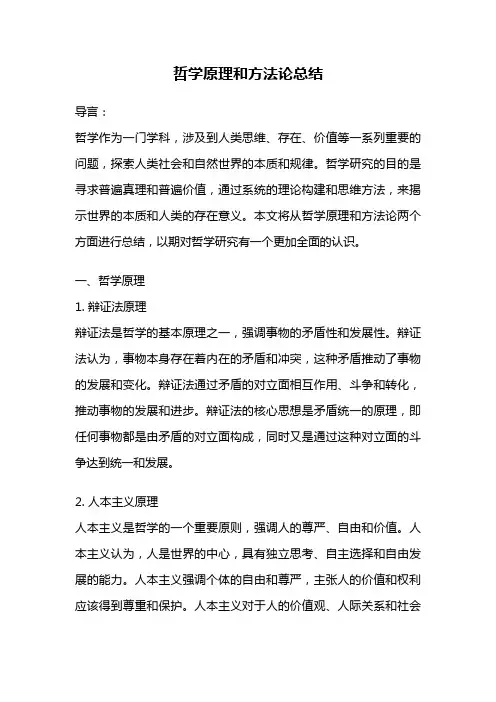 哲学原理和方法论总结

导言：

哲学作为一门学科，涉及到人类思维、存在、价值等一系列重要的问题，探索人类社会和自然世界的本质和规律。哲学研究的目的是寻求普遍真理和普遍价值，通过系统的理论构建和思维方法，来揭示世界的本质和人类的存在意义。本文将从哲学原理和方法论两个方面进行总结，以期对哲学研究有一个更加全面的认识。

一、哲学原理

1. 辩证法原理

辩证法是哲学的基本原理之一，强调事物的矛盾性和发展性。辩证法认为，事物本身存在着内在的矛盾和冲突，这种矛盾推动了事物的发展和变化。辩证法通过矛盾的对立面相互作用、斗争和转化，推动事物的发展和进步。辩证法的核心思想是矛盾统一的原理，即任何事物都是由矛盾的对立面构成，同时又是通过这种对立面的斗争达到统一和发展。

2. 人本主义原理

人本主义是哲学的一个重要原则，强调人的尊严、自由和价值。人本主义认为，人是世界的中心，具有独立思考、自主选择和自由发展的能力。人本主义强调个体的自由和尊严，主张人的价值和权利应该得到尊重和保护。人本主义对于人的价值观、人际关系和社会